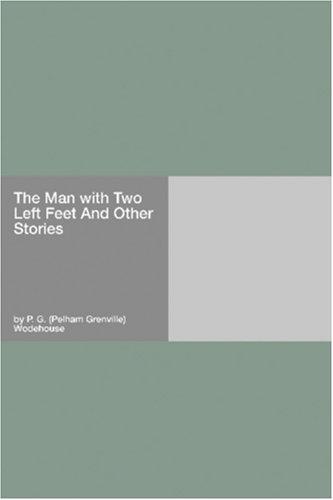 The Man with Two Left Feet And Other Stories

by P. G. (Pelham Grenville) Wodehouse